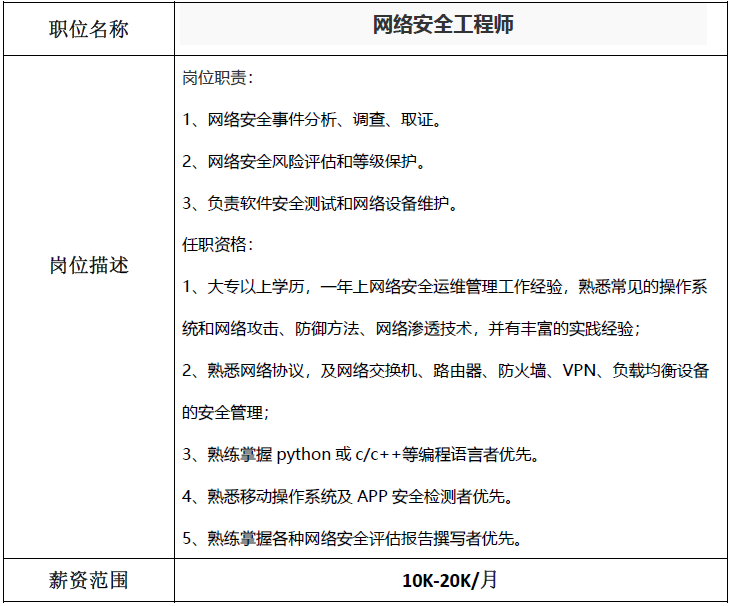 | 职位名称 | 网络安全工程师 |
|---|---|
| 岗位描述 | 岗位职责：<br>1、网络安全事件分析、调查、取证。<br>2、网络安全风险评估和等级保护。<br>3、负责软件安全测试和网络设备维护。<br>任职资格：<br>1、大专以上学历，一年上网络安全运维管理工作经验，熟悉常见的操作系统和网络攻击、防御方法、网络渗透技术，并有丰富的实践经验；<br>2、熟悉网络协议，及网络交换机、路由器、防火墙、VPN、负载均衡设备的安全管理；<br>3、熟练掌握 python 或 c/c++等编程语言者优先。<br>4、熟悉移动操作系统及 APP 安全检测者优先。<br>5、熟练掌握各种网络安全评估报告撰写者优先。 |
| 薪资范围 | 10K-20K/月 |